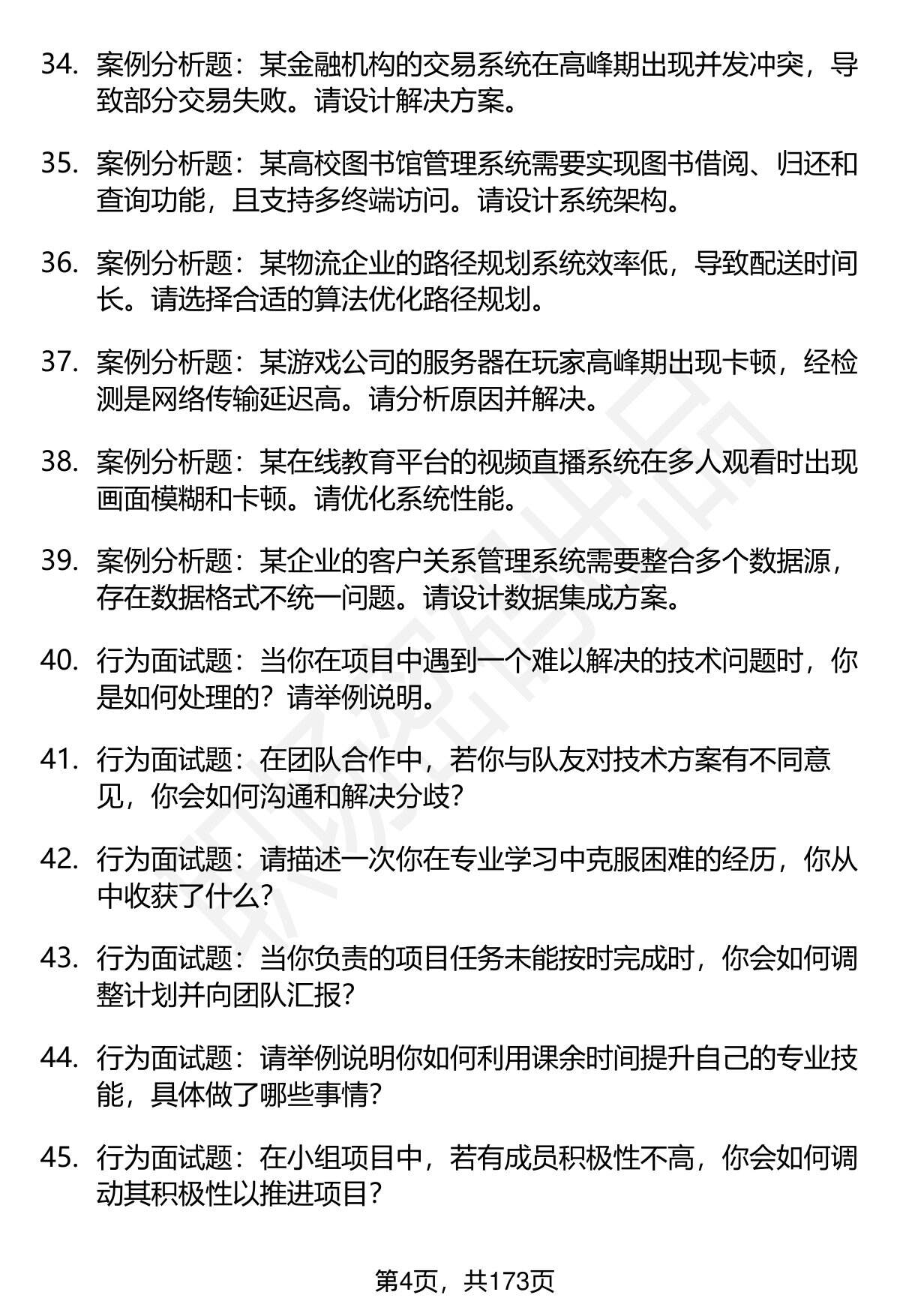 34. 案例分析题：某金融机构的交易系统在高峰期出现并发冲突，导致部分交易失败。请设计解决方案。

35. 案例分析题：某高校图书馆管理系统需要实现图书借阅、归还和查询功能，且支持多终端访问。请设计系统架构。

36. 案例分析题：某物流企业的路径规划系统效率低，导致配送时间长。请选择合适的算法优化路径规划。

37. 案例分析题：某游戏公司的服务器在玩家高峰期出现卡顿，经检测是网络传输延迟高。请分析原因并解决。

38. 案例分析题：某在线教育平台的视频直播系统在多人观看时出现画面模糊和卡顿。请优化系统性能。

39. 案例分析题：某企业的客户关系管理系统需要整合多个数据源，存在数据格式不统一问题。请设计数据集成方案。

40. 行为面试题：当你在项目中遇到一个难以解决的技术问题时，你是如何处理的？请举例说明。

41. 行为面试题：在团队合作中，若你与队友对技术方案有不同意见，你会如何沟通和解决分歧？

42. 行为面试题：请描述一次你在专业学习中克服困难的经历，你从中收获了什么？

43. 行为面试题：当你负责的项目任务未能按时完成时，你会如何调整计划并向团队汇报？

44. 行为面试题：请举例说明你如何利用课余时间提升自己的专业技能，具体做了哪些事情？

45. 行为面试题：在小组项目中，若有成员积极性不高，你会如何调动其积极性以推进项目？

第4页，共173页